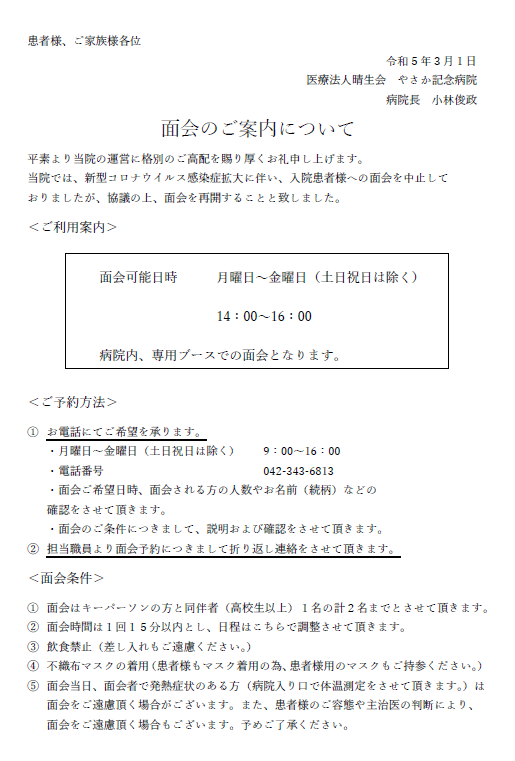 患者様、ご家族様各位

令和５年３月１日
医療法人晴生会　やさか記念病院
病院長　小林俊政

面会のご案内について

平素より当院の運営に格別のご高配を賜り厚くお礼申し上げます。
当院では、新型コロナウイルス感染症拡大に伴い、入院患者様への面会を中止しておりましたが、協議の上、面会を再開することと致しました。

＜ご利用案内＞

面会可能日時　　月曜日～金曜日（土日祝日は除く）

14：00～16：00

病院内、専用ブースでの面会となります。

＜ご予約方法＞

① お電話にてご希望を承ります。
・月曜日～金曜日（土日祝日は除く）　9：00～16：00
・電話番号　042-343-6813
・面会ご希望日時、面会される方の人数やお名前（続柄）などの確認をさせて頂きます。
・面会のご条件につきまして、説明および確認をさせて頂きます。
② 担当職員より面会予約につきまして折り返し連絡をさせて頂きます。

＜面会条件＞

① 面会はキーパーソンの方と同伴者（高校生以上）１名の計２名までとさせて頂きます。
② 面会時間は１回１５分以内とし、日程はこちらで調整させて頂きます。
③ 飲食禁止（差し入れもご遠慮ください。）
④ 不織布マスクの着用（患者様もマスク着用の為、患者様用のマスクもご持参ください。）
⑤ 面会当日、面会者で発熱症状のある方（病院入り口で体温測定をさせて頂きます。）は面会をご遠慮頂く場合がございます。また、患者様のご容態や主治医の判断により、面会をご遠慮頂く場合もございます。予めご了承ください。